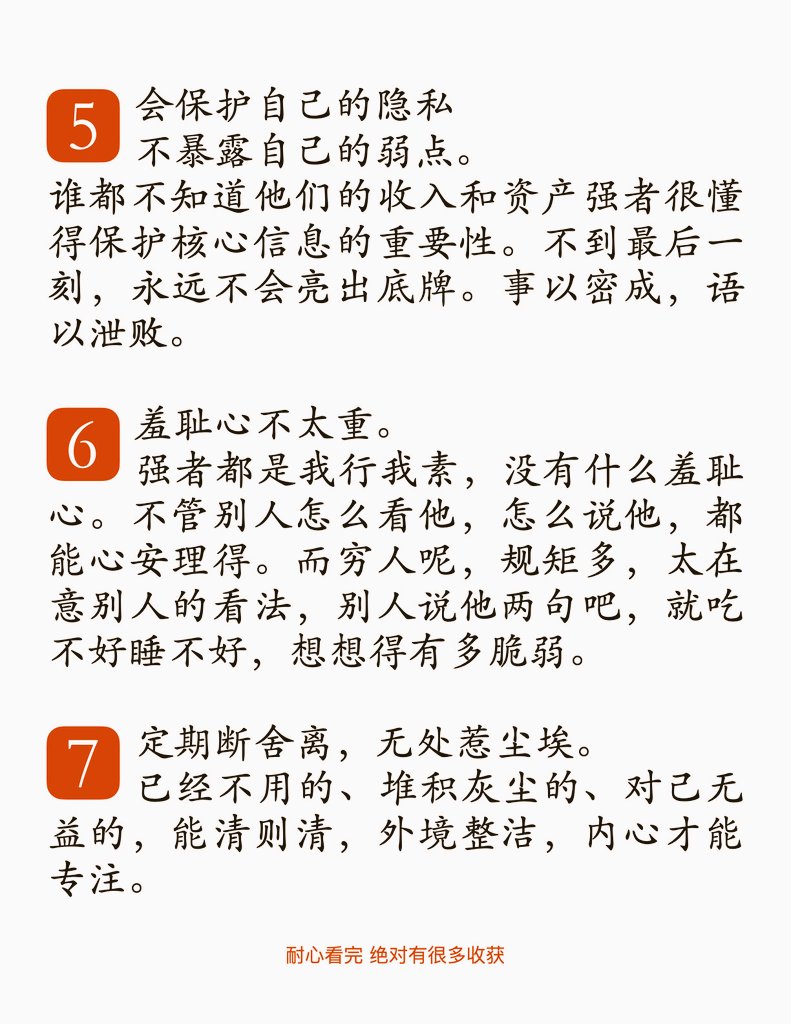 5 会保护自己的隐私
不暴露自己的弱点。

谁都不知道他们的收入和资产强者很懂得保护核心信息的重要性。不到最后一刻，永远不会亮出底牌。事以密成，语以泄败。

6 羞耻心不太重。
强者都是我行我素，没有什么羞耻心。不管别人怎么看他，怎么说他，都能心安理得。而穷人呢，规矩多，太在意别人的看法，别人说他两句吧，就吃不好睡不好，想想得有多脆弱。

7 定期断舍离，无处惹尘埃。
已经不用的、堆积灰尘的、对己无益的，能清则清，外境整洁，内心才能专注。

耐心看完 绝对有很多收获